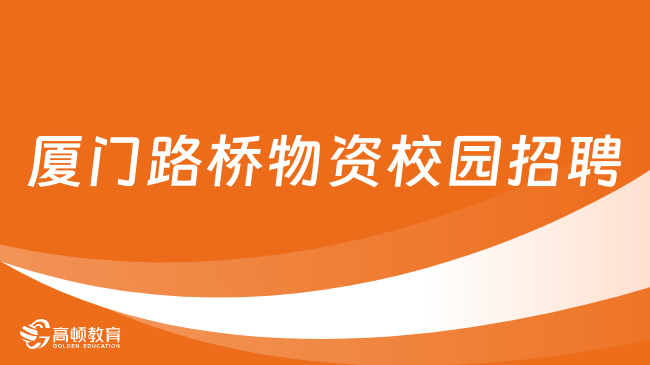 厦门路桥物资校园招聘

高顿教育
GOLDEN EDUCATION